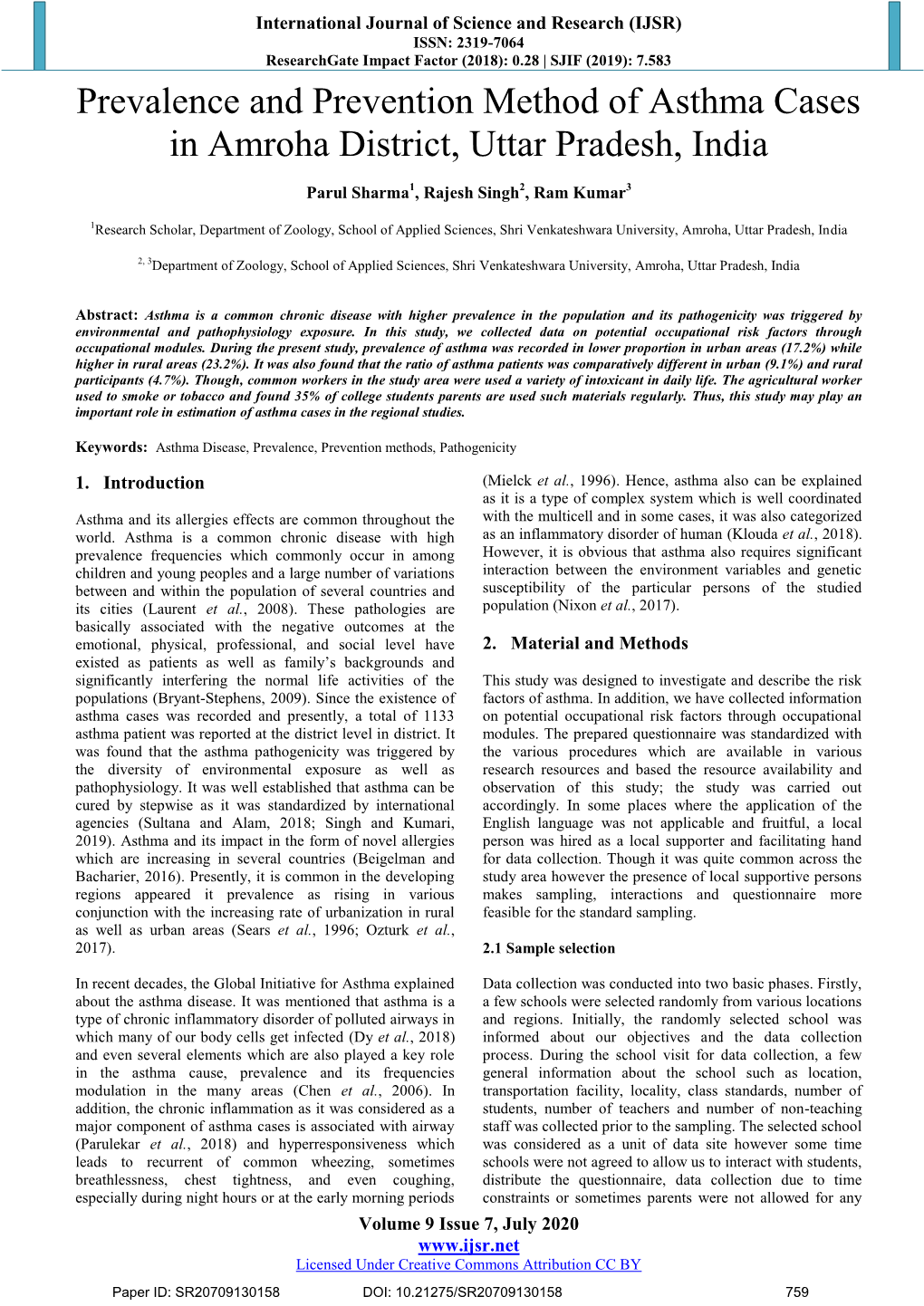 International Journal of Science and Research (IJSR)
ISSN: 2319-7064
ResearchGate Impact Factor (2018): 0.28 | SJIF (2019): 7.583

Prevalence and Prevention Method of Asthma Cases in Amroha District, Uttar Pradesh, India

Parul Sharma$^1$, Rajesh Singh$^2$, Ram Kumar$^3$

$^1$Research Scholar, Department of Zoology, School of Applied Sciences, Shri Venkateshwara University, Amroha, Uttar Pradesh, India

$^{2, 3}$Department of Zoology, School of Applied Sciences, Shri Venkateshwara University, Amroha, Uttar Pradesh, India

Abstract: Asthma is a common chronic disease with higher prevalence in the population and its pathogenicity was triggered by environmental and pathophysiology exposure. In this study, we collected data on potential occupational risk factors through occupational modules. During the present study, prevalence of asthma was recorded in lower proportion in urban areas (17.2%) while higher in rural areas (23.2%). It was also found that the ratio of asthma patients was comparatively different in urban (9.1%) and rural participants (4.7%). Though, common workers in the study area were used a variety of intoxicant in daily life. The agricultural worker used to smoke or tobacco and found 35% of college students parents are used such materials regularly. Thus, this study may play an important role in estimation of asthma cases in the regional studies.

Keywords: Asthma Disease, Prevalence, Prevention methods, Pathogenicity

1. Introduction

Asthma and its allergies effects are common throughout the world. Asthma is a common chronic disease with high prevalence frequencies which commonly occur in among children and young peoples and a large number of variations between and within the population of several countries and its cities (Laurent et al., 2008). These pathologies are basically associated with the negative outcomes at the emotional, physical, professional, and social level have existed as patients as well as family's backgrounds and significantly interfering the normal life activities of the populations (Bryant-Stephens, 2009). Since the existence of asthma cases was recorded and presently, a total of 1133 asthma patient was reported at the district level in district. It was found that the asthma pathogenicity was triggered by the diversity of environmental exposure as well as pathophysiology. It was well established that asthma can be cured by stepwise as it was standardized by international agencies (Sultana and Alam, 2018; Singh and Kumari, 2019). Asthma and its impact in the form of novel allergies which are increasing in several countries (Beigelman and Bacharier, 2016). Presently, it is common in the developing regions appeared it prevalence as rising in various conjunction with the increasing rate of urbanization in rural as well as urban areas (Sears et al., 1996; Ozturk et al., 2017).

In recent decades, the Global Initiative for Asthma explained about the asthma disease. It was mentioned that asthma is a type of chronic inflammatory disorder of polluted airways in which many of our body cells get infected (Dy et al., 2018) and even several elements which are also played a key role in the asthma cause, prevalence and its frequencies modulation in the many areas (Chen et al., 2006). In addition, the chronic inflammation as it was considered as a major component of asthma cases is associated with airway (Parulekar et al., 2018) and hyperresponsiveness which leads to recurrent of common wheezing, sometimes breathlessness, chest tightness, and even coughing, especially during night hours or at the early morning periods (Mielck et al., 1996). Hence, asthma also can be explained as it is a type of complex system which is well coordinated with the multicell and in some cases, it was also categorized as an inflammatory disorder of human (Klouda et al., 2018). However, it is obvious that asthma also requires significant interaction between the environment variables and genetic susceptibility of the particular persons of the studied population (Nixon et al., 2017).

2. Material and Methods

This study was designed to investigate and describe the risk factors of asthma. In addition, we have collected information on potential occupational risk factors through occupational modules. The prepared questionnaire was standardized with the various procedures which are available in various research resources and based the resource availability and observation of this study; the study was carried out accordingly. In some places where the application of the English language was not applicable and fruitful, a local person was hired as a local supporter and facilitating hand for data collection. Though it was quite common across the study area however the presence of local supportive persons makes sampling, interactions and questionnaire more feasible for the standard sampling.

2.1 Sample selection

Data collection was conducted into two basic phases. Firstly, a few schools were selected randomly from various locations and regions. Initially, the randomly selected school was informed about our objectives and the data collection process. During the school visit for data collection, a few general information about the school such as location, transportation facility, locality, class standards, number of students, number of teachers and number of non-teaching staff was collected prior to the sampling. The selected school was considered as a unit of data site however some time schools were not agreed to allow us to interact with students, distribute the questionnaire, data collection due to time constraints or sometimes parents were not allowed for any

Volume 9 Issue 7, July 2020
www.ijsr.net
Licensed Under Creative Commons Attribution CC BY

Paper ID: SR20709130158 DOI: 10.21275/SR20709130158 759